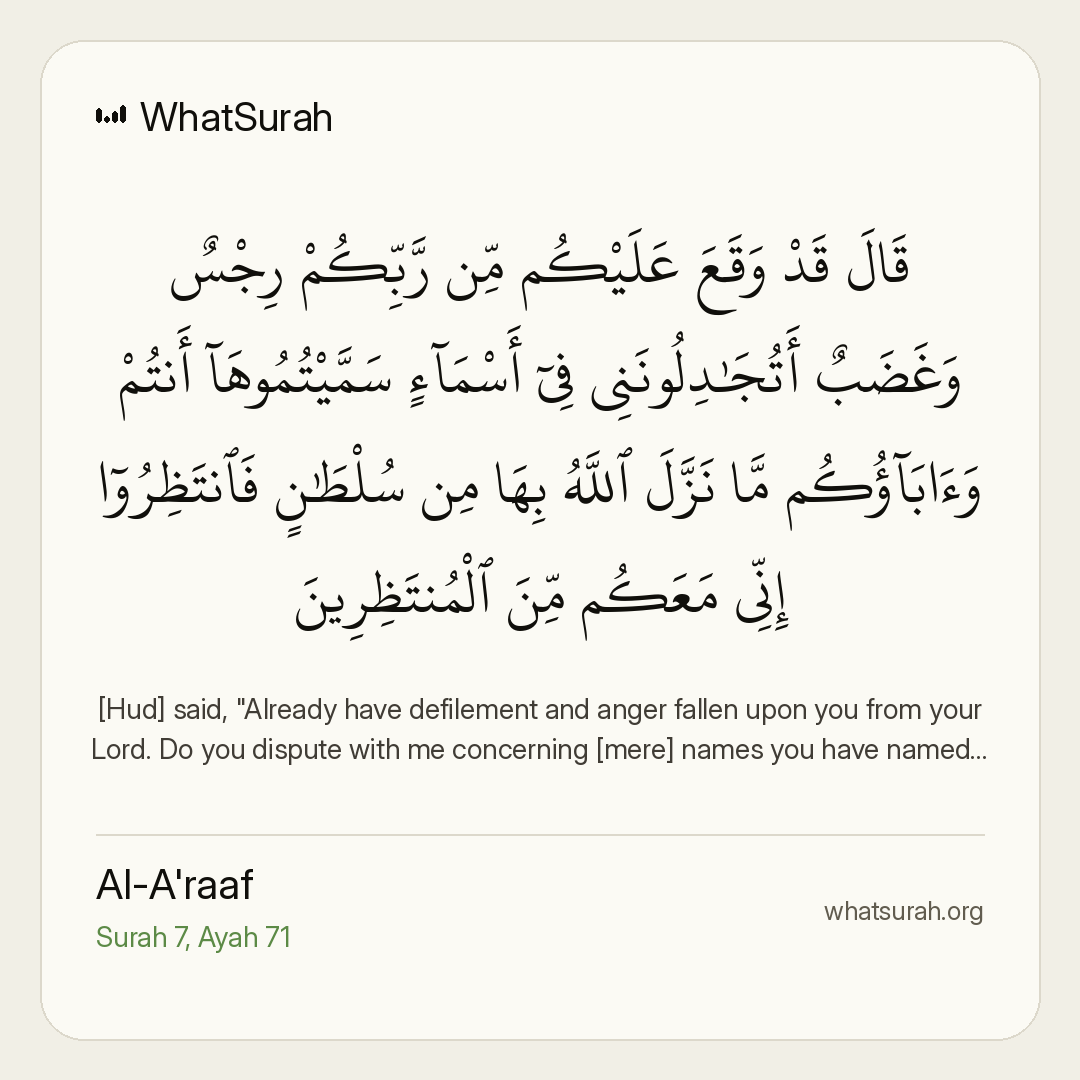 WhatSurah

قَالَ قَدْ وَقَعَ عَلَيْكُم مِّن رَّبِّكُمْ رِجْسٌ وَغَضَبٌ أَتُجَٰدِلُونَنِى فِىٓ أَسْمَآءٍ سَمَّيْتُمُوهَآ أَنتُمْ وَءَابَآؤُكُم مَّا نَزَّلَ ٱللَّهُ بِهَا مِن سُلْطَٰنٍ فَٱنتَظِرُوٓا۟ إِنِّى مَعَكُم مِّنَ ٱلْمُنتَظِرِينَ

[Hud] said, "Already have defilement and anger fallen upon you from your Lord. Do you dispute with me concerning [mere] names you have named...

Al-A'raaf
Surah 7, Ayah 71

whatsurah.org